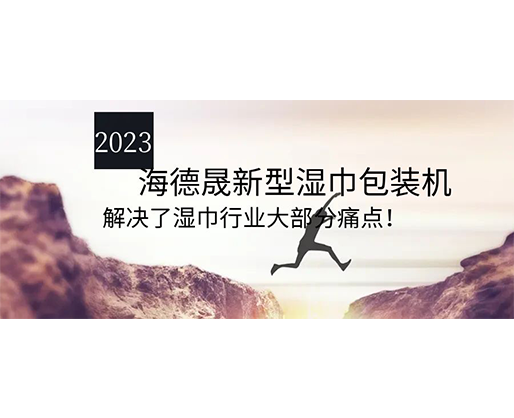 2023

海德晟新型湿巾包装机

解决了湿巾行业大部分痛点！